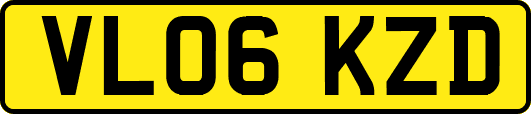 VL06 KZD